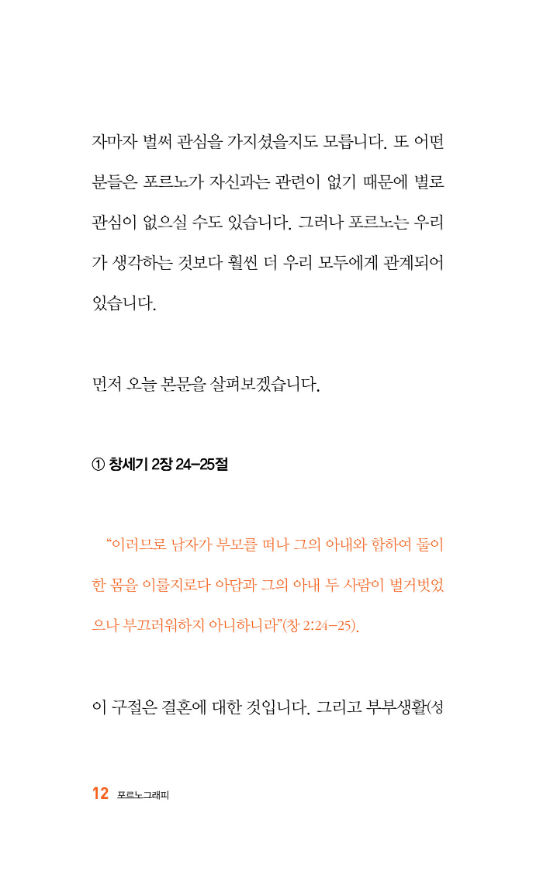 자마자 벌써 관심을 가지셨을지도 모릅니다. 또 어떤 분들은 포르노가 자신과는 관련이 없기 때문에 별로 관심이 없으실 수도 있습니다. 그러나 포르노는 우리가 생각하는 것보다 훨씬 더 우리 모두에게 관계되어 있습니다.

먼저 오늘 본문을 살펴보겠습니다.

① 창세기 2장 24-25절

“이러므로 남자가 부모를 떠나 그의 아내와 합하여 둘이 한 몸을 이룰지로다 아담과 그의 아내 두 사람이 벌거벗었으나 부끄러워하지 아니하니라”(창 2:24-25).

이 구절은 결혼에 대한 것입니다. 그리고 부부생활(성

12 포르노그래피